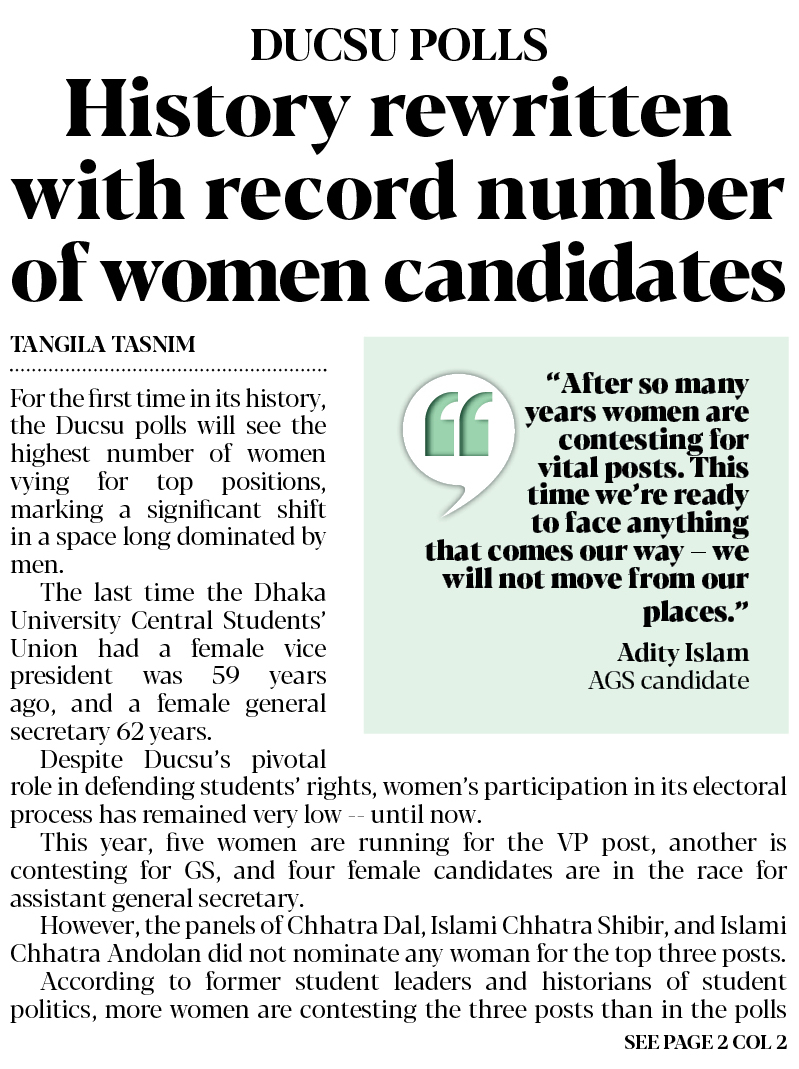 DUCSU POLLS

History rewritten with record number of women candidates

TANGILA TASNIM

For the first time in its history, the Ducsu polls will see the highest number of women vying for top positions, marking a significant shift in a space long dominated by men.

The last time the Dhaka University Central Students' Union had a female vice president was 59 years ago, and a female general secretary 62 years.

Despite Ducsu's pivotal role in defending students' rights, women's participation in its electoral process has remained very low -- until now.

This year, five women are running for the VP post, another is contesting for GS, and four female candidates are in the race for assistant general secretary.

However, the panels of Chhatra Dal, Islami Chhatra Shibir, and Islami Chhatra Andolan did not nominate any woman for the top three posts.

According to former student leaders and historians of student politics, more women are contesting the three posts than in the polls

SEE PAGE 2 COL 2

"After so many years women are contesting for vital posts. This time we're ready to face anything that comes our way – we will not move from our places."

Adity Islam
AGS candidate